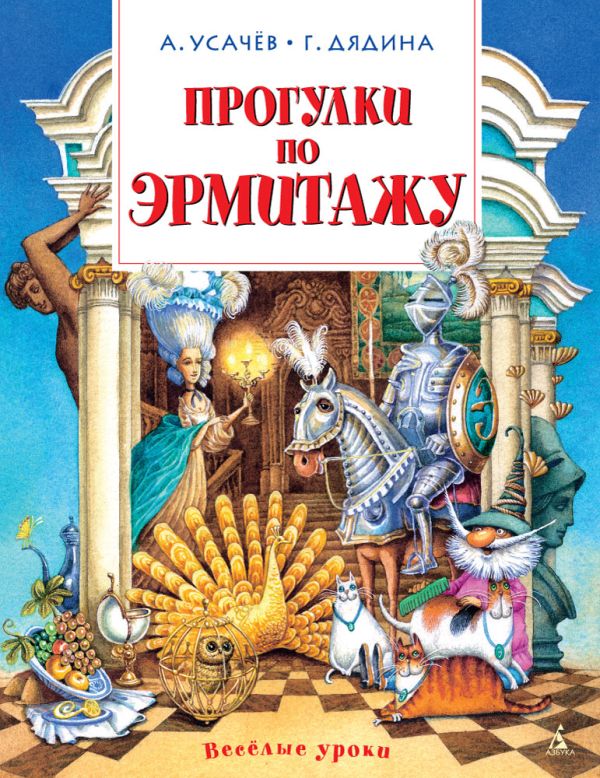 А. УСАЧЁВ • Г. ДЯДИНА

ПРОГУЛКИ ПО ЭРМИТАЖУ

Весёлые уроки

АЗБУКА